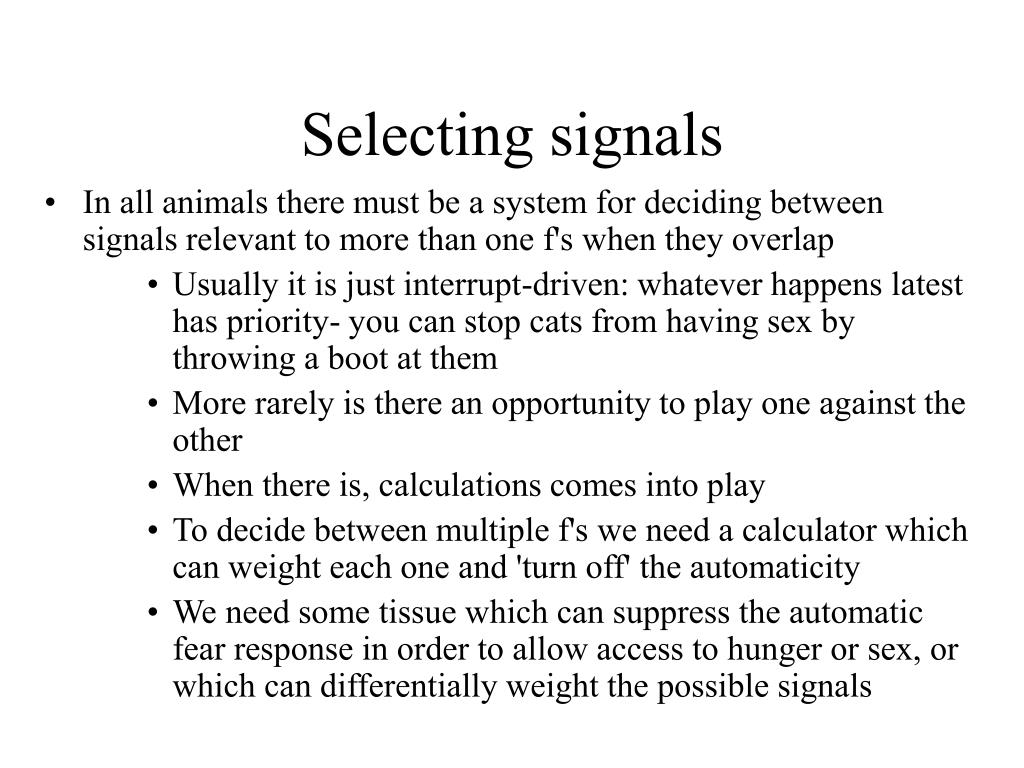 Selecting signals

• In all animals there must be a system for deciding between signals relevant to more than one f's when they overlap

• Usually it is just interrupt-driven: whatever happens latest has priority- you can stop cats from having sex by throwing a boot at them

• More rarely is there an opportunity to play one against the other

• When there is, calculations comes into play

• To decide between multiple f's we need a calculator which can weight each one and 'turn off' the automaticity

• We need some tissue which can suppress the automatic fear response in order to allow access to hunger or sex, or which can differentially weight the possible signals